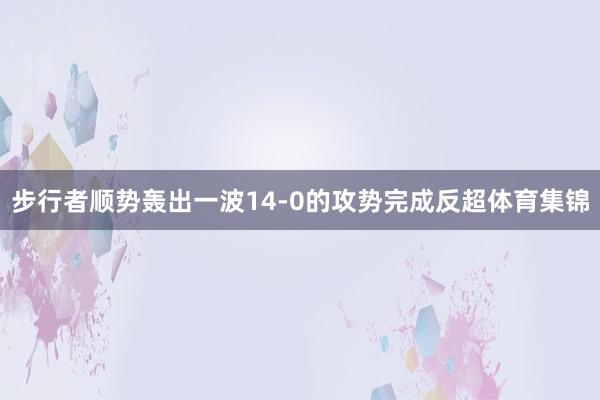 步行者顺势轰出一波14-0的攻势完成反超体育集锦